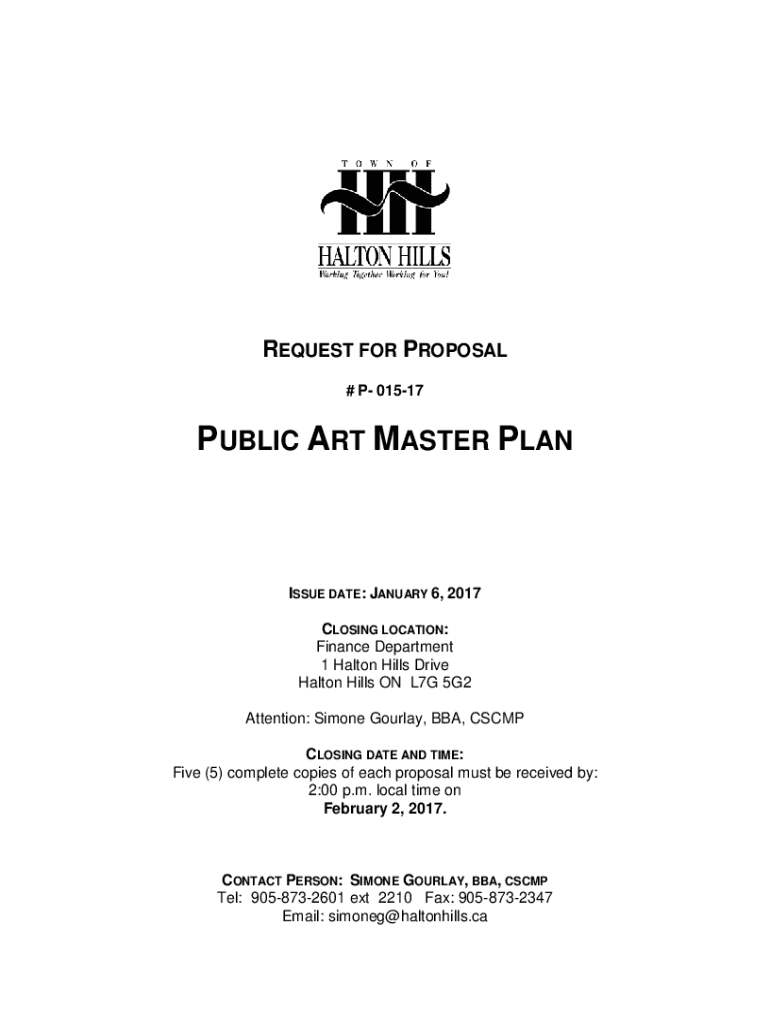 TOWN OF
HALTON HILLS
Working Together Working for You!

REQUEST FOR PROPOSAL

# P- 015-17

PUBLIC ART MASTER PLAN

ISSUE DATE: JANUARY 6, 2017

CLOSING LOCATION:
Finance Department
1 Halton Hills Drive
Halton Hills ON L7G 5G2

Attention: Simone Gourlay, BBA, CSCMP

CLOSING DATE AND TIME:
Five (5) complete copies of each proposal must be received by:
2:00 p.m. local time on
February 2, 2017.

CONTACT PERSON: SIMONE GOURLAY, BBA, CSCMP
Tel: 905-873-2601 ext 2210 Fax: 905-873-2347
Email: simoneg@haltonhills.ca